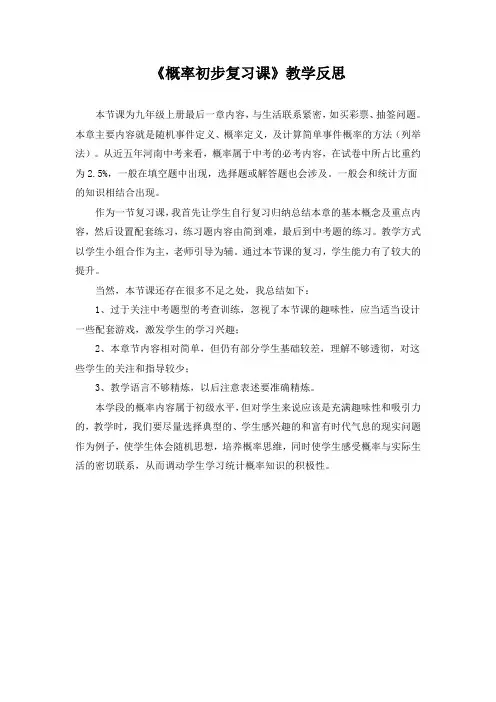 《概率初步复习课》教学反思

本节课为九年级上册最后一章内容，与生活联系紧密，如买彩票、抽签问题。本章主要内容就是随机事件定义、概率定义，及计算简单事件概率的方法（列举法）。从近五年河南中考来看，概率属于中考的必考内容，在试卷中所占比重约为2.5%，一般在填空题中出现，选择题或解答题也会涉及，一般会和统计方面的知识相结合出现。

作为一节复习课，我首先让学生自行复习归纳总结本章的基本概念及重点内容，然后设置配套练习，练习题内容由简到难，最后到中考题的练习。教学方式以学生小组合作为主，老师引导为辅。通过本节课的复习，学生能力有了较大的提升。

当然，本节课还存在很多不足之处，我总结如下：

1、过于关注中考题型的考查训练，忽视了本节课的趣味性，应当适当设计一些配套游戏，激发学生的学习兴趣；

2、本章节内容相对简单，但仍有部分学生基础较差，理解不够透彻，对这些学生的关注和指导较少；

3、教学语言不够精炼，以后注意表述要准确精炼。

本学段的概率内容属于初级水平，但对学生来说应该是充满趣味性和吸引力的，教学时，我们要尽量选择典型的、学生感兴趣的和富有时代气息的现实问题作为例子，使学生体会随机思想，培养概率思维，同时使学生感受概率与实际生活的密切联系，从而调动学生学习统计概率知识的积极性。